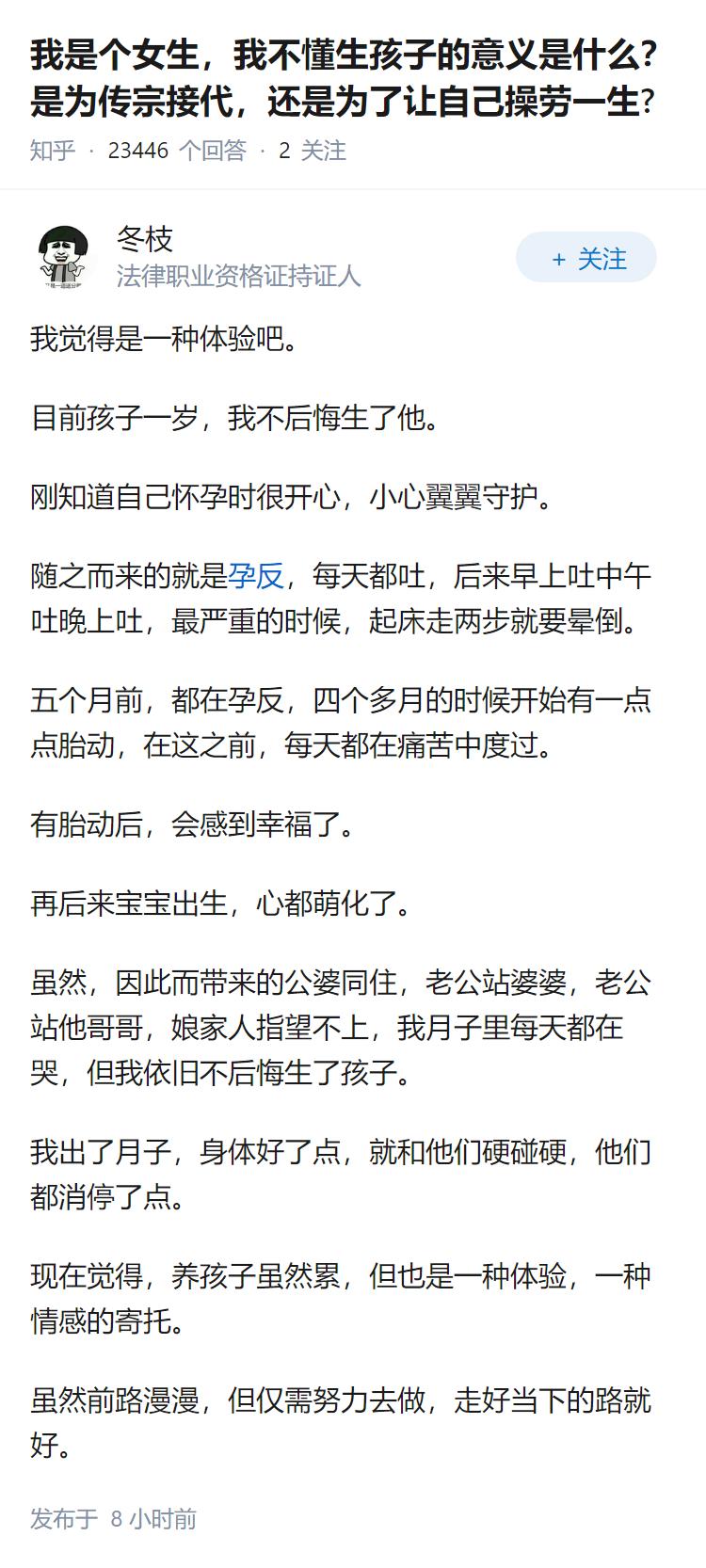 我是个女生，我不懂生孩子的意义是什么？是为传宗接代，还是为了让自己操劳一生？
知乎 · 23446 个回答 · 2 关注

冬枝
法律职业资格证持证人
+ 关注

我觉得是一种体验吧。

目前孩子一岁，我不后悔生了他。

刚知道自己怀孕时很开心，小心翼翼守护。

随之而来的就是孕反，每天都吐，后来早上吐中午吐晚上吐，最严重的时候，起床走两步就要晕倒。

五个月前，都在孕反，四个多月的时候开始有一点点胎动，在这之前，每天都在痛苦中度过。

有胎动后，会感到幸福了。

再后来宝宝出生，心都萌化了。

虽然，因此而带来的公婆同住，老公站婆婆，老公站他哥哥，娘家人指望不上，我月子里每天都在哭，但我依旧不后悔生了孩子。

我出了月子，身体好了点，就和他们硬碰硬，他们都消停了点。

现在觉得，养孩子虽然累，但也是一种体验，一种情感的寄托。

虽然前路漫漫，但仅需努力去做，走好当下的路就好。

发布于 8 小时前